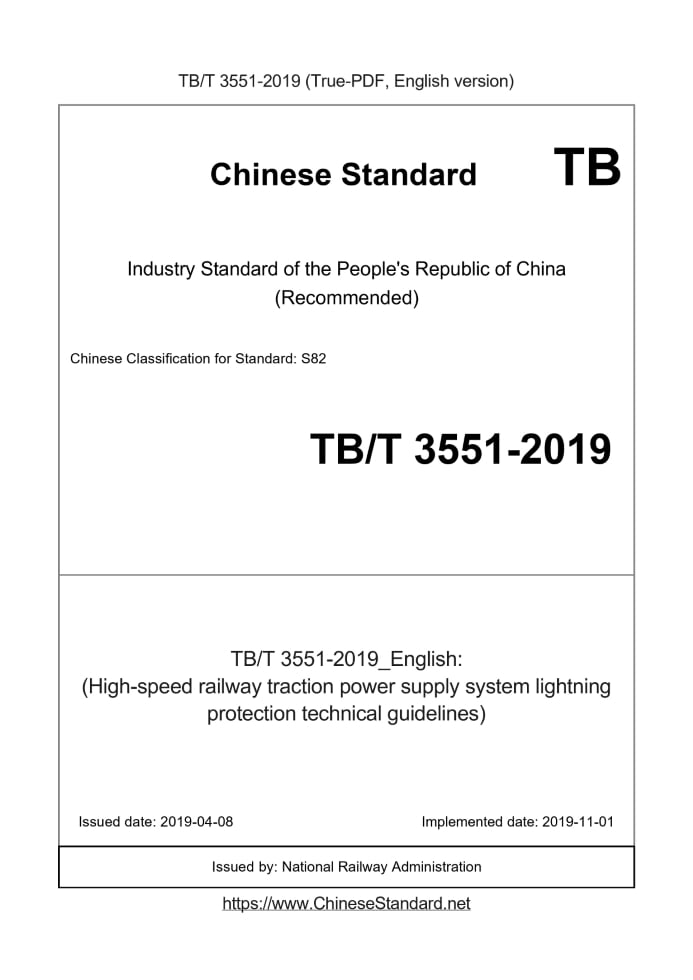 TB/T 3551-2019 (True-PDF, English version)

Chinese Standard TB

Industry Standard of the People's Republic of China
(Recommended)

Chinese Classification for Standard: S82

TB/T 3551-2019

TB/T 3551-2019_English:
(High-speed railway traction power supply system lightning protection technical guidelines)

Issued date: 2019-04-08

Implemented date: 2019-11-01

Issued by: National Railway Administration

https://www.ChineseStandard.net